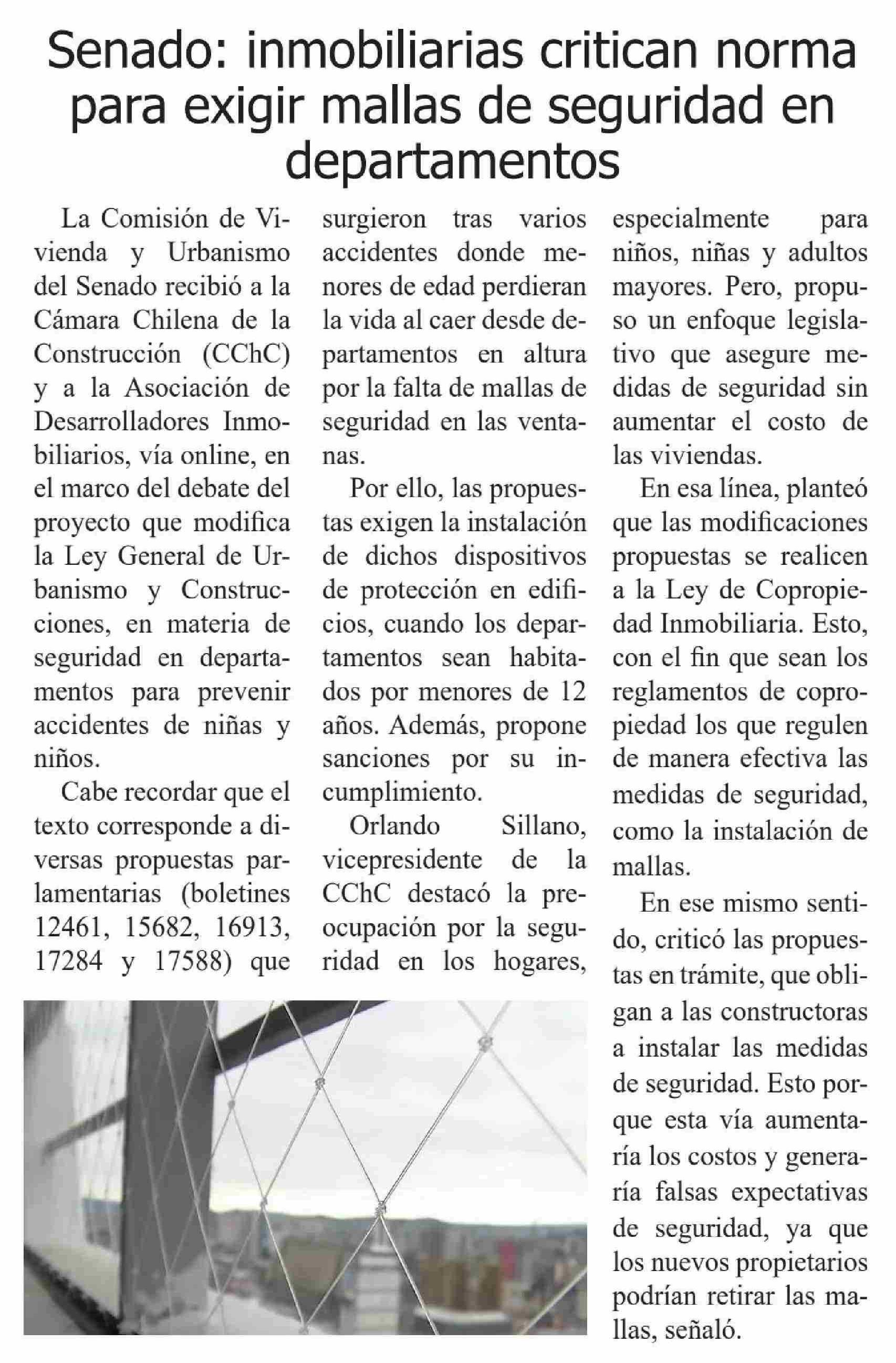 Senado: inmobiliarias critican norma para exigir mallas de seguridad en departamentos

La Comisión de Vivienda y Urbanismo del Senado recibió a la Cámara Chilena de la Construcción (CChC) y a la Asociación de Desarrolladores Inmobiliarios, vía online, en el marco del debate del proyecto que modifica la Ley General de Urbanismo y Construcciones, en materia de seguridad en departamentos para prevenir accidentes de niñas y niños.

Cabe recordar que el texto corresponde a diversas propuestas parlamentarias (boletines 12461, 15682, 16913, 17284 y 17588) que surgieron tras varios accidentes donde menores de edad perdieran la vida al caer desde departamentos en altura por la falta de mallas de seguridad en las ventanas.

Por ello, las propuestas exigen la instalación de dichos dispositivos de protección en edificios, cuando los departamentos sean habitados por menores de 12 años. Además, propone sanciones por su incumplimiento.

Orlando Sillano, vicepresidente de la CChC destacó la preocupación por la seguridad en los hogares, especialmente para niños, niñas y adultos mayores. Pero, propuso un enfoque legislativo que asegure medidas de seguridad sin aumentar el costo de las viviendas.

En esa línea, planteó que las modificaciones propuestas se realicen a la Ley de Copropiedad Inmobiliaria. Esto, con el fin que sean los reglamentos de copropiedad los que regulen de manera efectiva las medidas de seguridad, como la instalación de mallas.

En ese mismo sentido, criticó las propuestas en trámite, que obligan a las constructoras a instalar las medidas de seguridad. Esto porque esta vía aumentaría los costos y generaría falsas expectativas de seguridad, ya que los nuevos propietarios podrían retirar las mallas, señaló.